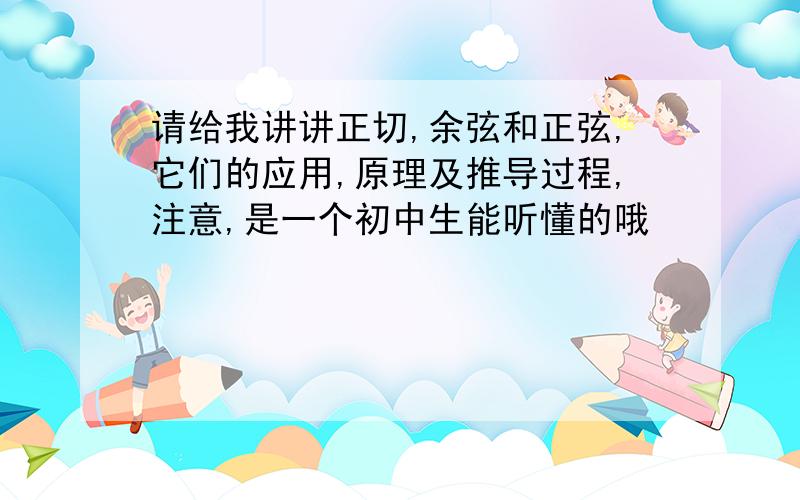 请给我讲讲正切,余弦和正弦,它们的应用,原理及推导过程,注意,是一个初中生能听懂的哦